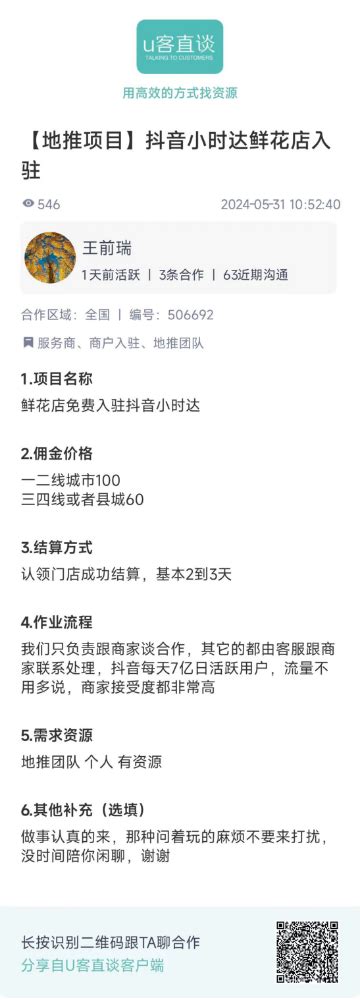 u客直谈
TALKING TO CUSTOMERS

用高效的方式找资源

【地推项目】抖音小时达鲜花店入驻

546

2024-05-31 10:52:40

王前瑞
1天前活跃 | 3条合作 | 63近期沟通

合作区域：全国 | 编号：506692

服务商、商户入驻、地推团队

1.项目名称
鲜花店免费入驻抖音小时达

2.佣金价格
一二线城市100
三四线或者县城60

3.结算方式
认领门店成功结算，基本2到3天

4.作业流程
我们只负责跟商家谈合作，其它的都由客服跟商家联系处理，抖音每天7亿日活跃用户，流量不用多说，商家接受度都非常高

5.需求资源
地推团队 个人 有资源

6.其他补充（选填）
做事认真的来，那种问着玩的麻烦不要来打扰，没时间陪你闲聊，谢谢

长按识别二维码跟TA聊合作
分享自U客直谈客户端